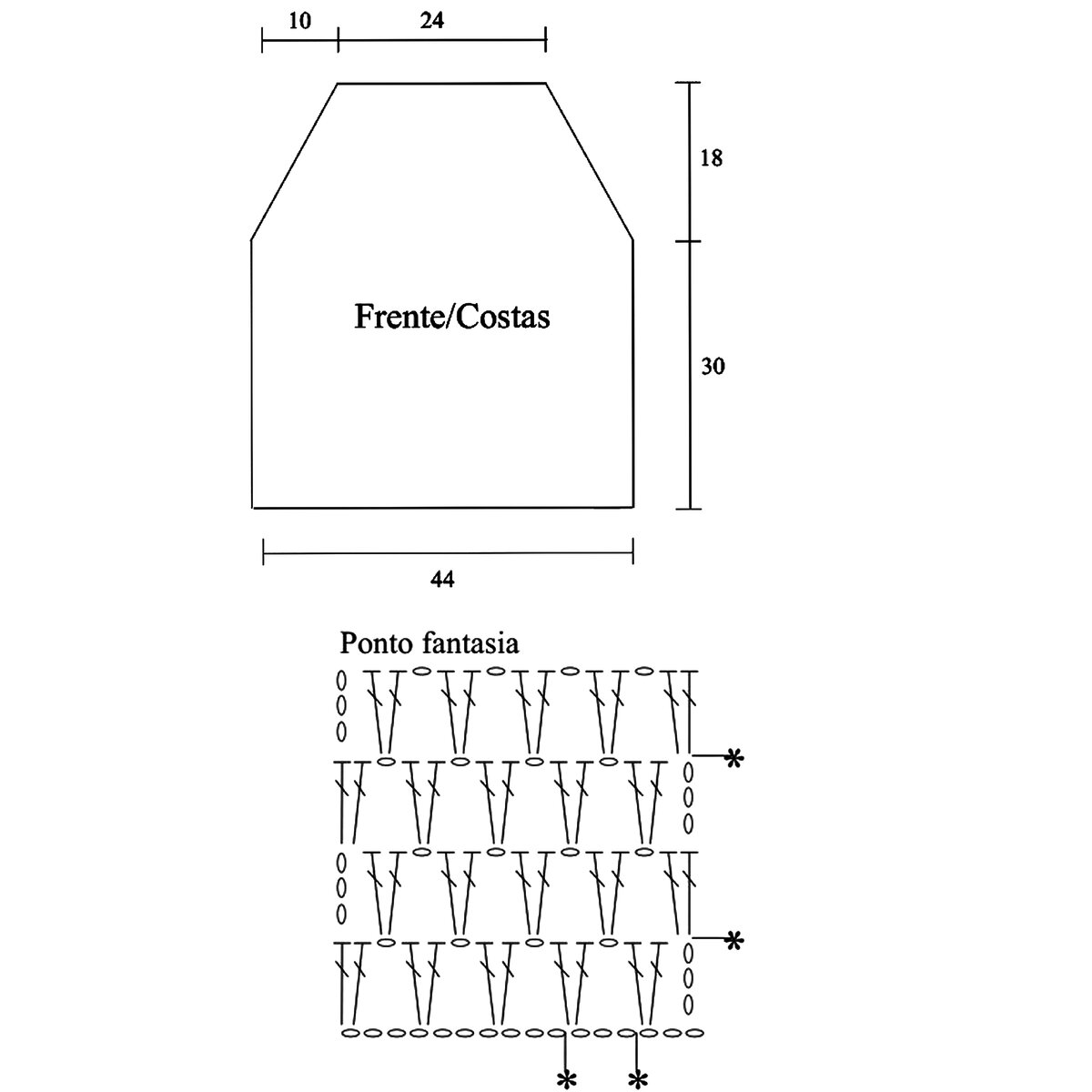 10 24

18

Frente/Costas

30

44

Ponto fantasia

*

*

* *